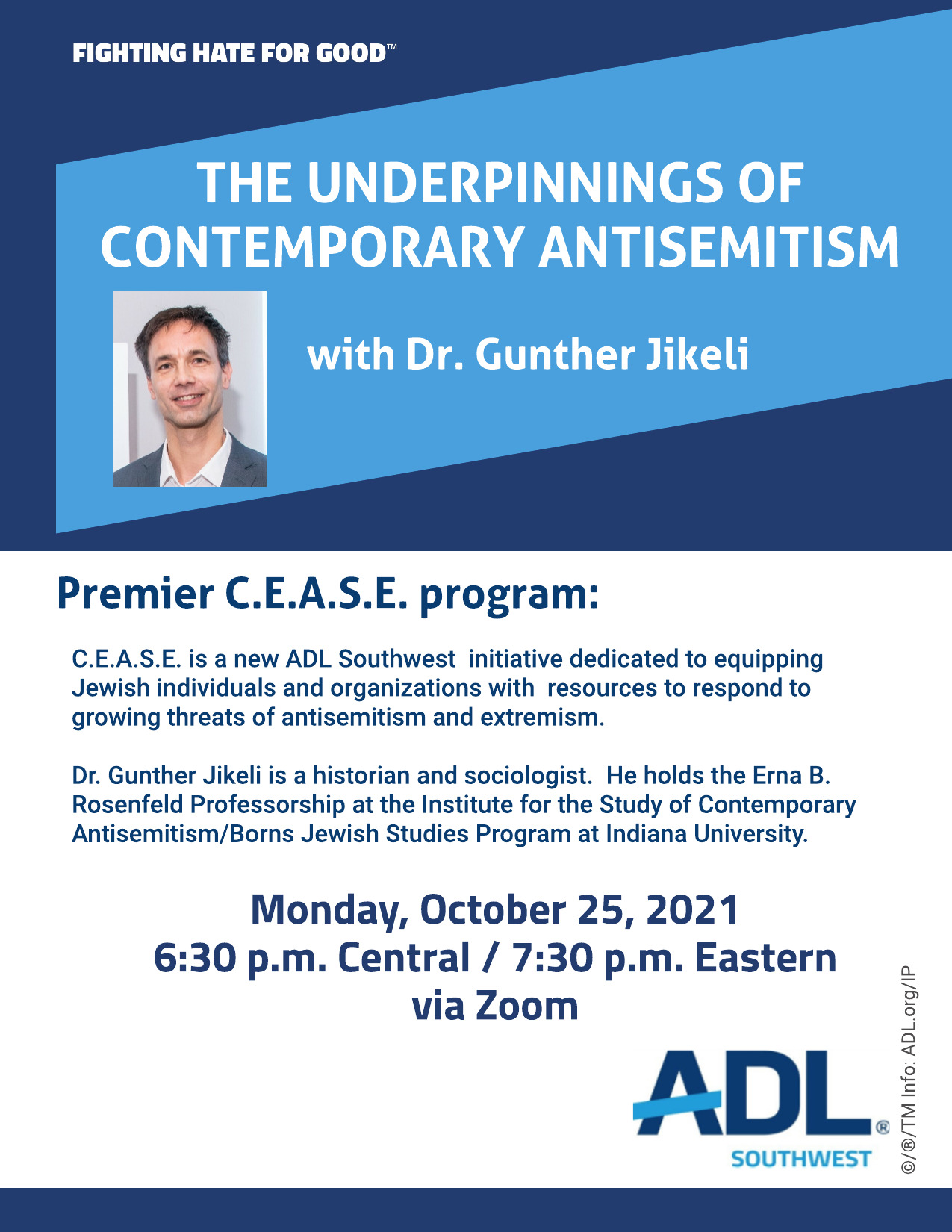 FIGHTING HATE FOR GOOD™

THE UNDERPINNINGS OF CONTEMPORARY ANTISEMITISM

with Dr. Gunther Jikeli

Premier C.E.A.S.E. program:

C.E.A.S.E. is a new ADL Southwest initiative dedicated to equipping Jewish individuals and organizations with resources to respond to growing threats of antisemitism and extremism.

Dr. Gunther Jikeli is a historian and sociologist. He holds the Erna B. Rosenfeld Professorship at the Institute for the Study of Contemporary Antisemitism/Borns Jewish Studies Program at Indiana University.

Monday, October 25, 2021
6:30 p.m. Central / 7:30 p.m. Eastern
via Zoom

ADL®
SOUTHWEST

©/®/TM Info: ADL.org/IP